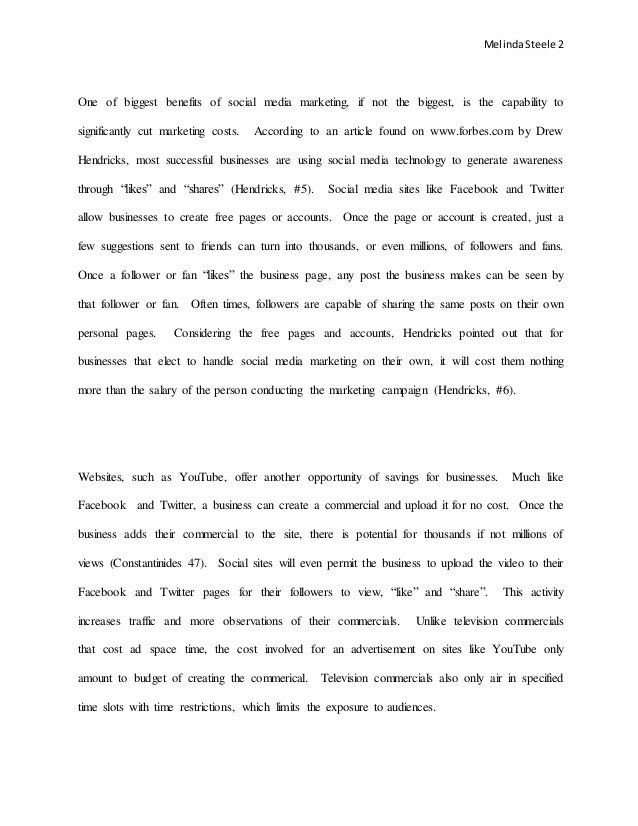 Melinda Steele 2

One of biggest benefits of social media marketing, if not the biggest, is the capability to significantly cut marketing costs. According to an article found on www.forbes.com by Drew Hendricks, most successful businesses are using social media technology to generate awareness through "likes" and "shares" (Hendricks, #5). Social media sites like Facebook and Twitter allow businesses to create free pages or accounts. Once the page or account is created, just a few suggestions sent to friends can turn into thousands, or even millions, of followers and fans. Once a follower or fan "likes" the business page, any post the business makes can be seen by that follower or fan. Often times, followers are capable of sharing the same posts on their own personal pages. Considering the free pages and accounts, Hendricks pointed out that for businesses that elect to handle social media marketing on their own, it will cost them nothing more than the salary of the person conducting the marketing campaign (Hendricks, #6).

Websites, such as YouTube, offer another opportunity of savings for businesses. Much like Facebook and Twitter, a business can create a commercial and upload it for no cost. Once the business adds their commercial to the site, there is potential for thousands if not millions of views (Constantinides 47). Social sites will even permit the business to upload the video to their Facebook and Twitter pages for their followers to view, "like" and "share". This activity increases traffic and more observations of their commercials. Unlike television commercials that cost ad space time, the cost involved for an advertisement on sites like YouTube only amount to budget of creating the commerical. Television commercials also only air in specified time slots with time restrictions, which limits the exposure to audiences.